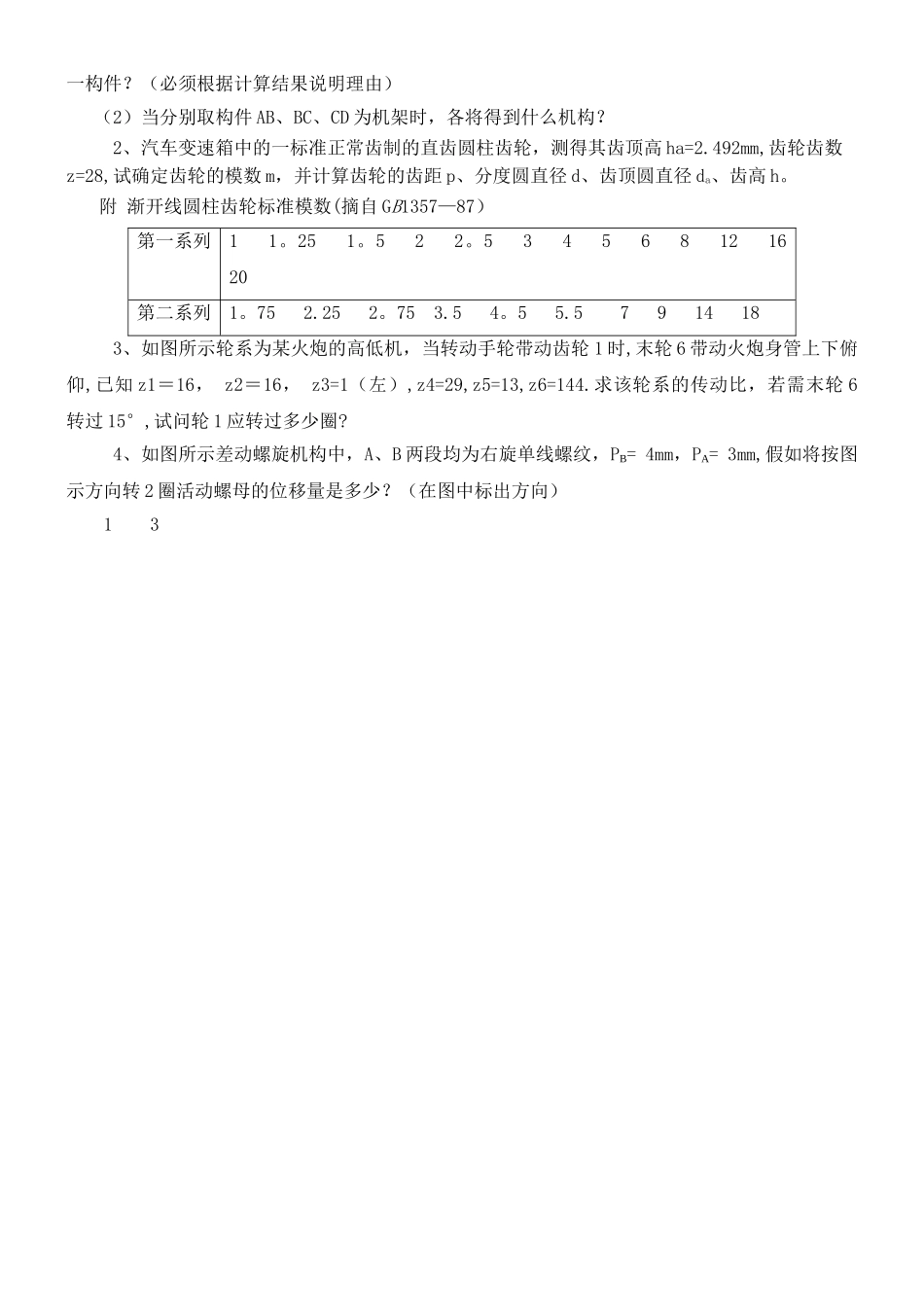 一构件？（必须根据计算结果说明理由）

（2）当分别取构件AB、BC、CD为机架时，各将得到什么机构？

2、汽车变速箱中的一标准正常齿制的直齿圆柱齿轮，测得其齿顶高ha=2.492mm,齿轮齿数z=28,试确定齿轮的模数m，并计算齿轮的齿距p、分度圆直径d、齿顶圆直径$d_a$、齿高h。

附 渐开线圆柱齿轮标准模数(摘自GB1357—87)

| 第一系列 | 1　1。25　1。5　2　2。5　3　4　5　6　8　12　16　20 |
|---|---|
| 第二系列 | 1。75　2.25　2。75　3.5　4。5　5.5　7　9　14　18 |

3、如图所示轮系为某火炮的高低机，当转动手轮带动齿轮1时,末轮6带动火炮身管上下俯仰,已知z1＝16， z2＝16， z3=1（左）,z4=29,z5=13,z6=144.求该轮系的传动比，若需末轮6转过15°,试问轮1应转过多少圈?

4、如图所示差动螺旋机构中，A、B两段均为右旋单线螺纹，$P_B$= 4mm，$P_A$= 3mm,假如将按图示方向转2圈活动螺母的位移量是多少？（在图中标出方向）

1　3